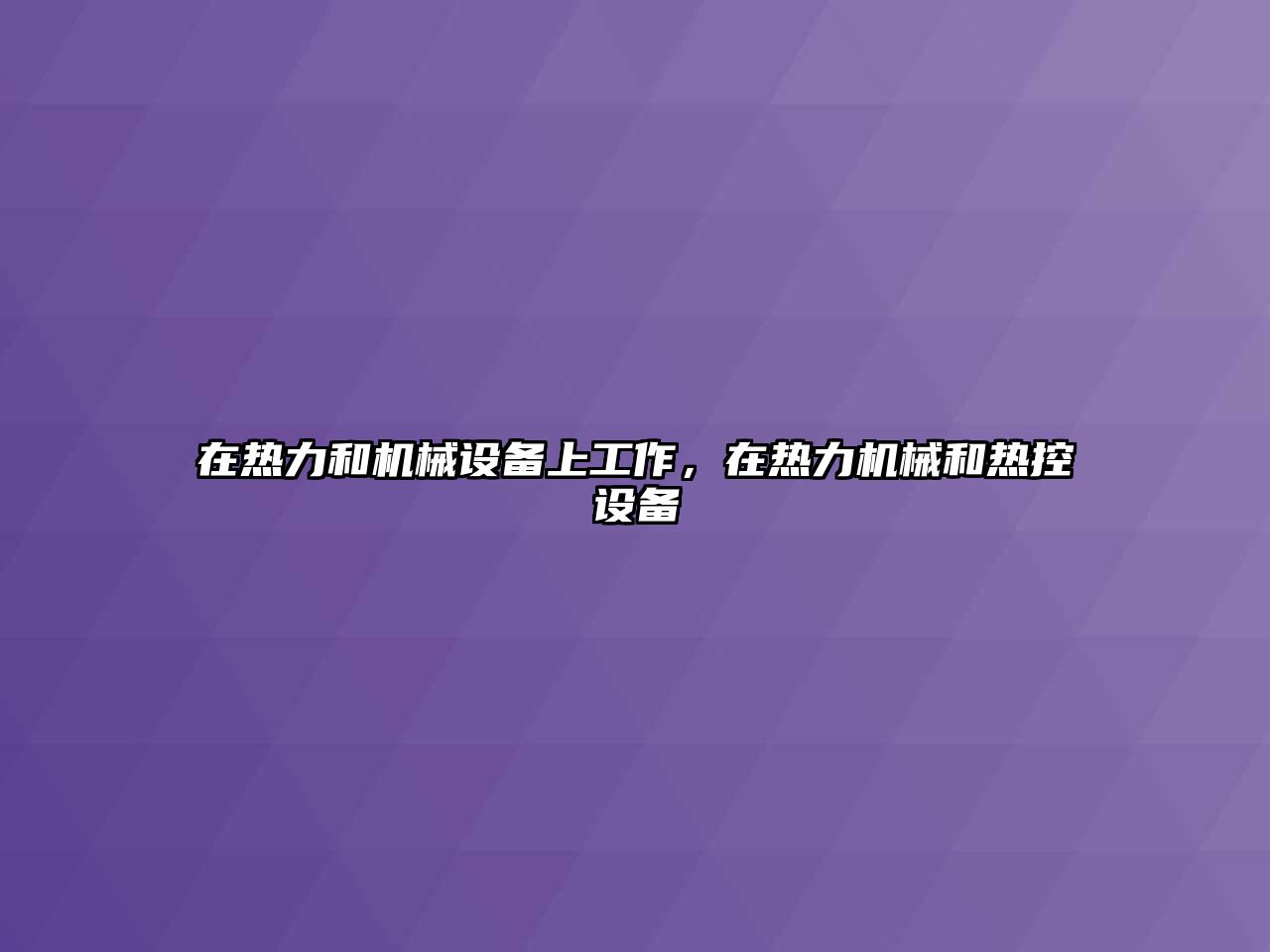 在热力和机械设备上工作，在热力机械和热控设备